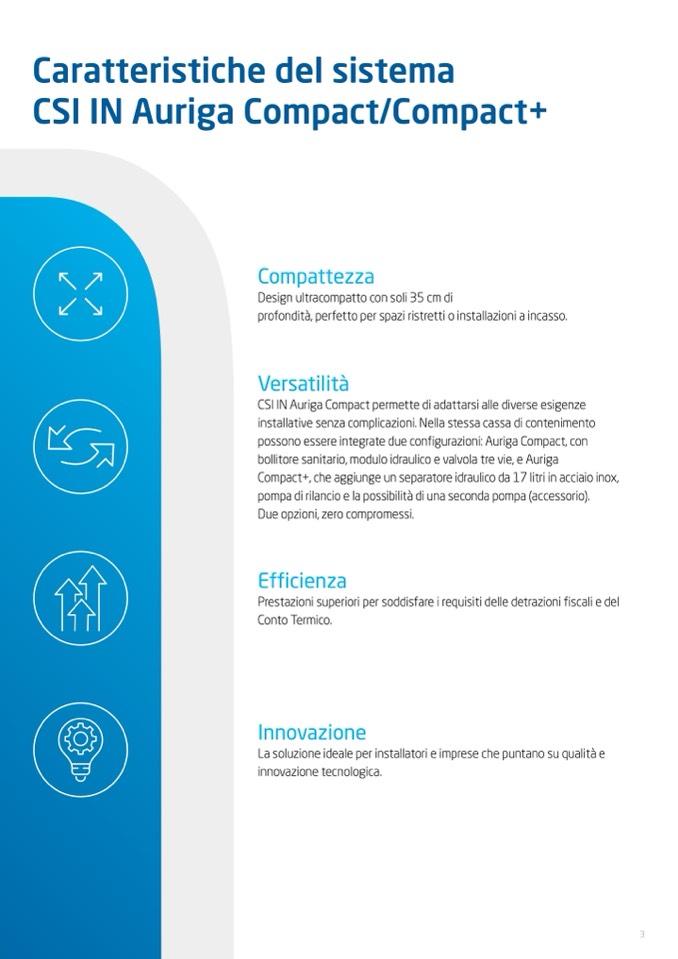 Caratteristiche del sistema CSI IN Auriga Compact/Compact+

Compattezza
Design ultracompatto con soli 35 cm di profondità, perfetto per spazi ristretti o installazioni a incasso.

Versatilità
CSI IN Auriga Compact permette di adattarsi alle diverse esigenze installative senza complicazioni. Nella stessa cassa di contenimento possono essere integrate due configurazioni: Auriga Compact, con bollitore sanitario, modulo idraulico e valvola tre vie, e Auriga Compact+, che aggiunge un separatore idraulico da 17 litri in acciaio inox, pompa di rilancio e la possibilità di una seconda pompa (accessorio). Due opzioni, zero compromessi.

Efficienza
Prestazioni superiori per soddisfare i requisiti delle detrazioni fiscali e del Conto Termico.

Innovazione
La soluzione ideale per installatori e imprese che puntano su qualità e innovazione tecnologica.

3